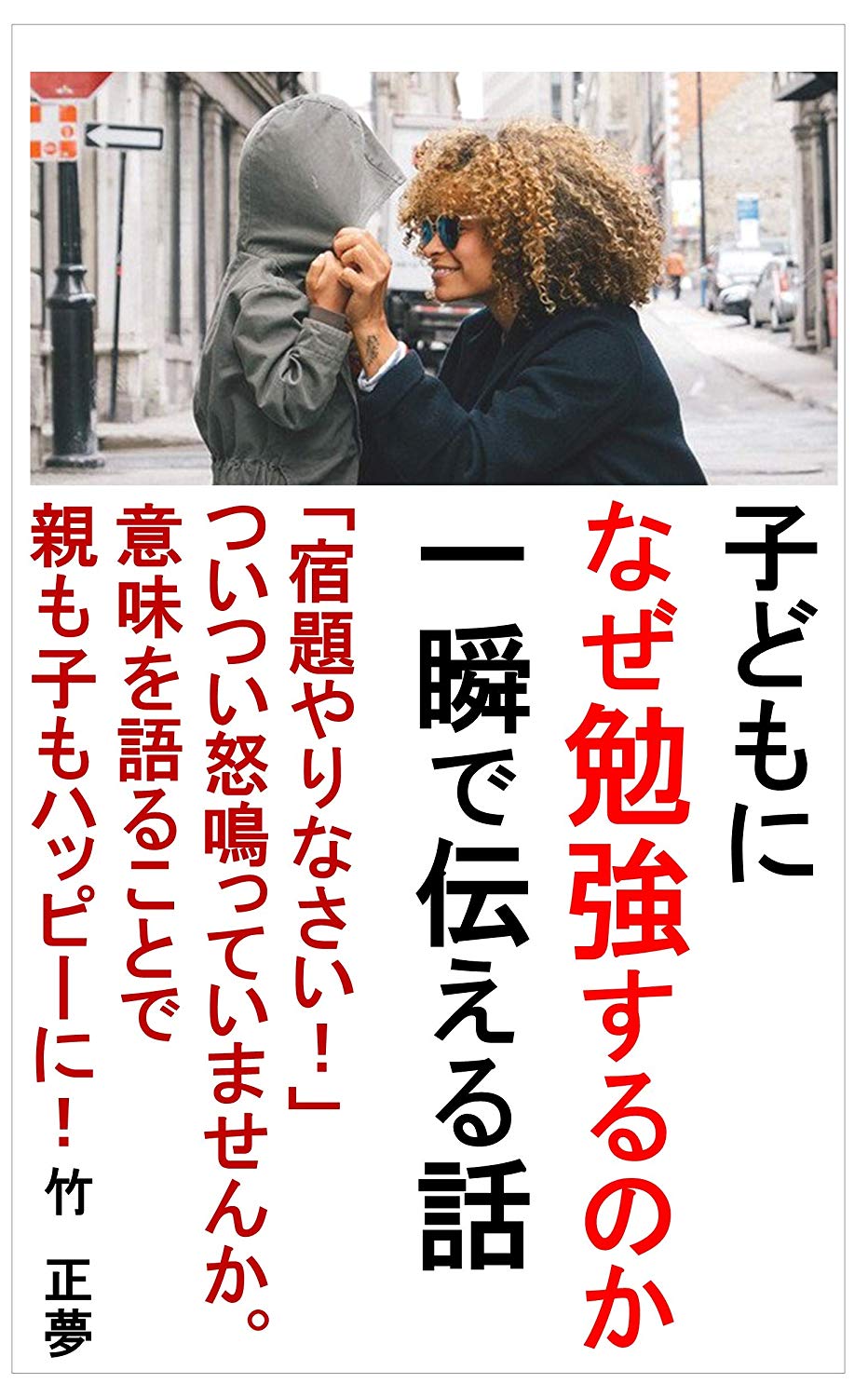 子どもに
なぜ勉強するのか
一瞬で伝える話

「宿題やりなさい！」
ついつい怒鳴っていませんか。
意味を語ることで
親も子もハッピーに！

竹 正夢